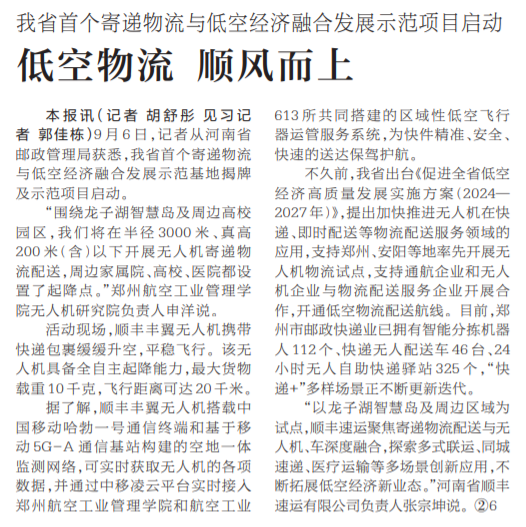 我省首个寄递物流与低空经济融合发展示范项目启动

低空物流 顺风而上

本报讯（记者 胡舒彤 见习记者 郭佳栋）9月6日，记者从河南省邮政管理局获悉，我省首个寄递物流与低空经济融合发展示范基地揭牌及示范项目启动。

“围绕龙子湖智慧岛及周边高校园区，我们将在半径3000米、真高200米（含）以下开展无人机寄递物流配送，周边家属院、高校、医院都设置了起降点。”郑州航空工业管理学院无人机研究院负责人申洋说。

活动现场，顺丰丰翼无人机携带快递包裹缓缓升空，平稳飞行。该无人机具备全自主起降能力，最大货物载重10千克，飞行距离可达20千米。

据了解，顺丰丰翼无人机搭载中国移动哈勃一号通信终端和基于移动5G-A通信基站构建的空地一体监测网络，可实时获取无人机的各项数据，并通过中移凌云平台实时接入郑州航空工业管理学院和航空工业613所共同搭建的区域性低空飞行器运管服务系统，为快件精准、安全、快速的送达保驾护航。

不久前，我省出台《促进全省低空经济高质量发展实施方案（2024—2027年）》，提出加快推进无人机在快递、即时配送等物流配送服务领域的应用，支持郑州、安阳等地率先开展无人机物流试点，支持通航企业和无人机企业与物流配送服务企业开展合作，开通低空物流配送航线。目前，郑州市邮政快递业已拥有智能分拣机器人112个、快递无人配送车46台、24小时无人自助快递驿站325个，“快递+”多样场景正不断更新迭代。

“以龙子湖智慧岛及周边区域为试点，顺丰速运聚焦寄递物流配送与无人机、车深度融合，探索多式联运、同城速递、医疗运输等多场景创新应用，不断拓展低空经济新业态。”河南省顺丰速运有限公司负责人张宗坤说。②6